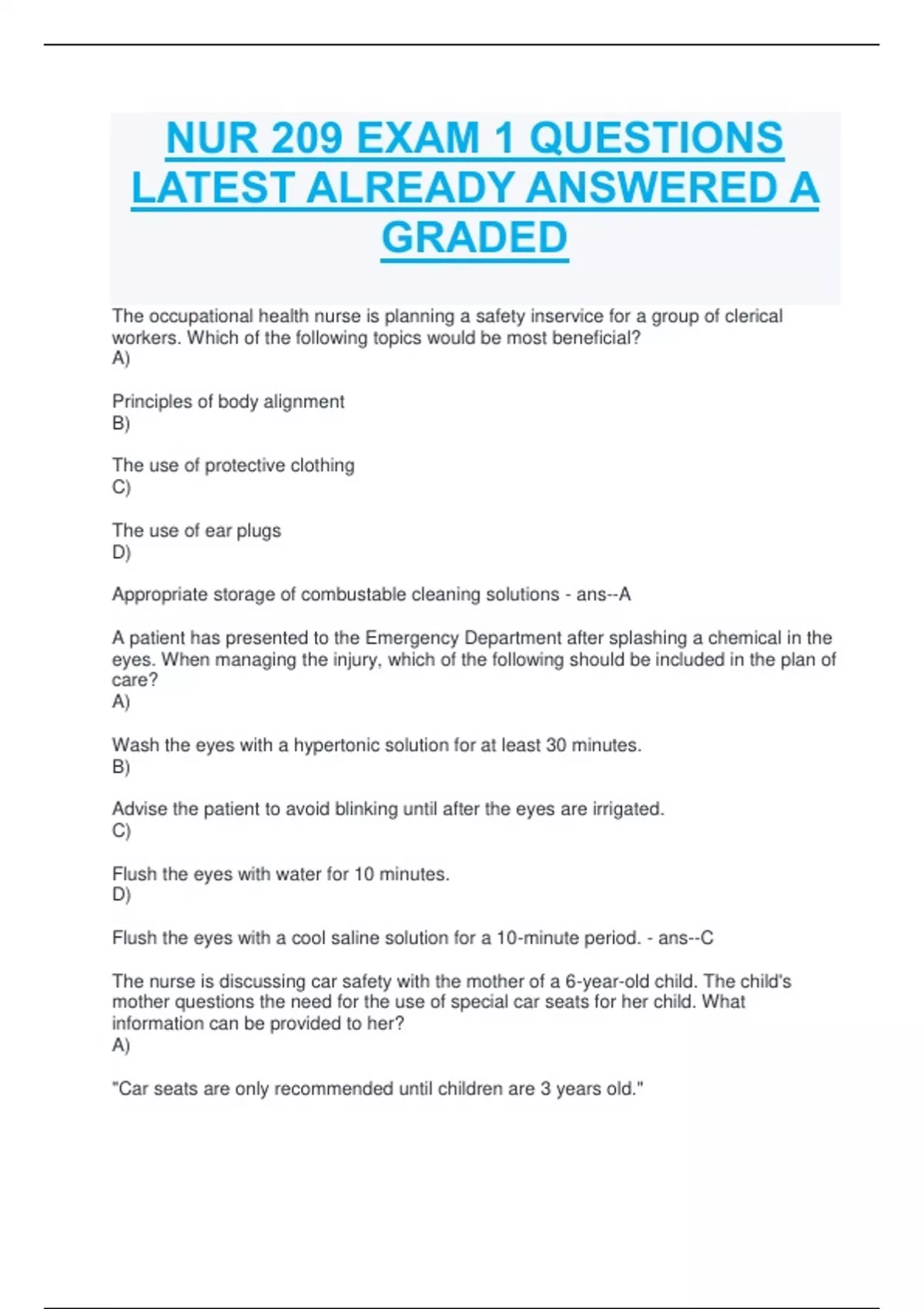 NUR 209 EXAM 1 QUESTIONS LATEST ALREADY ANSWERED A GRADED

The occupational health nurse is planning a safety inservice for a group of clerical workers. Which of the following topics would be most beneficial?
A)

Principles of body alignment
B)

The use of protective clothing
C)

The use of ear plugs
D)

Appropriate storage of combustable cleaning solutions - ans--A

A patient has presented to the Emergency Department after splashing a chemical in the eyes. When managing the injury, which of the following should be included in the plan of care?
A)

Wash the eyes with a hypertonic solution for at least 30 minutes.
B)

Advise the patient to avoid blinking until after the eyes are irrigated.
C)

Flush the eyes with water for 10 minutes.
D)

Flush the eyes with a cool saline solution for a 10-minute period. - ans--C

The nurse is discussing car safety with the mother of a 6-year-old child. The child's mother questions the need for the use of special car seats for her child. What information can be provided to her?
A)

"Car seats are only recommended until children are 3 years old."